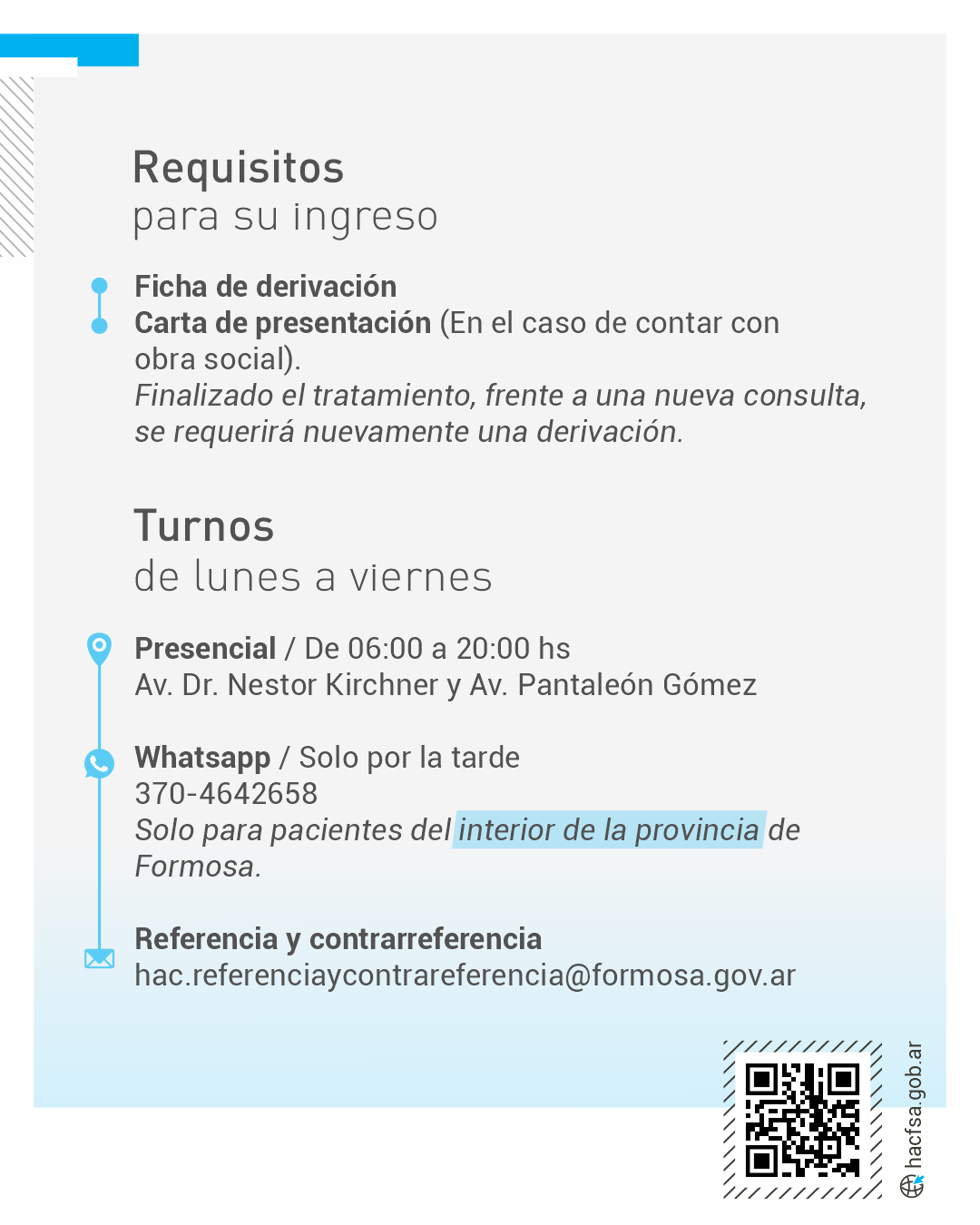 Requisitos
para su ingreso

Ficha de derivación
Carta de presentación (En el caso de contar con obra social).
Finalizado el tratamiento, frente a una nueva consulta, se requerirá nuevamente una derivación.

Turnos
de lunes a viernes

Presencial / De 06:00 a 20:00 hs
Av. Dr. Nestor Kirchner y Av. Pantaleón Gómez

Whatsapp / Solo por la tarde
370-4642658
Solo para pacientes del interior de la provincia de Formosa.

Referencia y contrarreferencia
hac.referenciaycontrareferencia@formosa.gov.ar

hacfsa.gob.ar